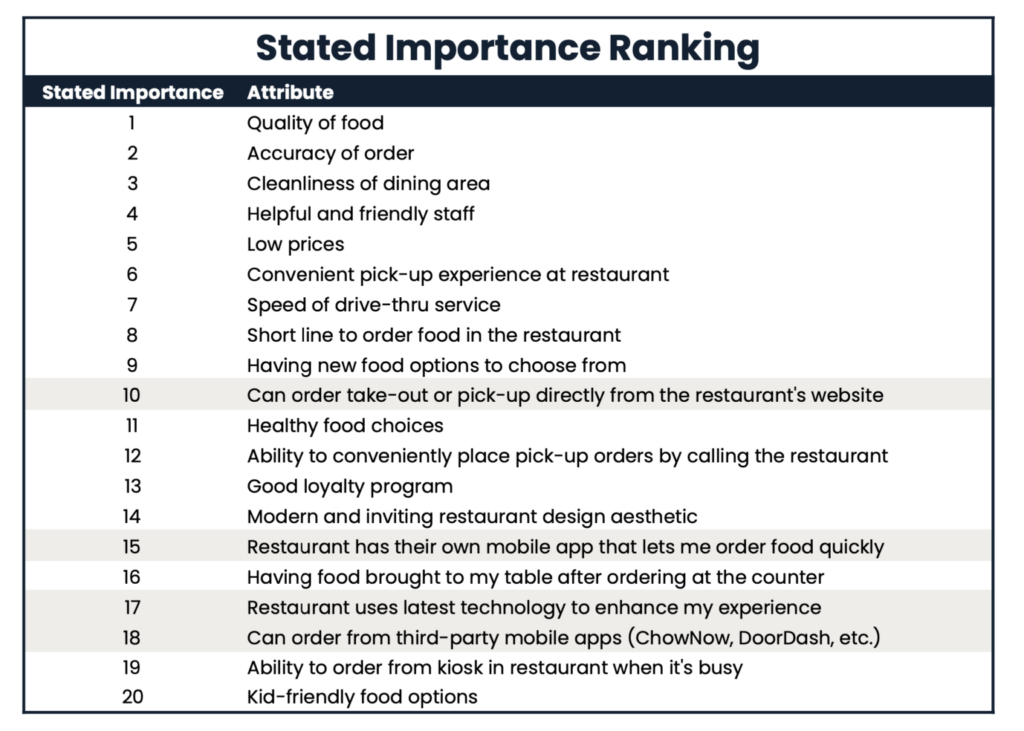 Stated Importance Ranking

| Stated Importance | Attribute |
|---|---|
| 1 | Quality of food |
| 2 | Accuracy of order |
| 3 | Cleanliness of dining area |
| 4 | Helpful and friendly staff |
| 5 | Low prices |
| 6 | Convenient pick-up experience at restaurant |
| 7 | Speed of drive-thru service |
| 8 | Short line to order food in the restaurant |
| 9 | Having new food options to choose from |
| 10 | Can order take-out or pick-up directly from the restaurant's website |
| 11 | Healthy food choices |
| 12 | Ability to conveniently place pick-up orders by calling the restaurant |
| 13 | Good loyalty program |
| 14 | Modern and inviting restaurant design aesthetic |
| 15 | Restaurant has their own mobile app that lets me order food quickly |
| 16 | Having food brought to my table after ordering at the counter |
| 17 | Restaurant uses latest technology to enhance my experience |
| 18 | Can order from third-party mobile apps (ChowNow, DoorDash, etc.) |
| 19 | Ability to order from kiosk in restaurant when it's busy |
| 20 | Kid-friendly food options |